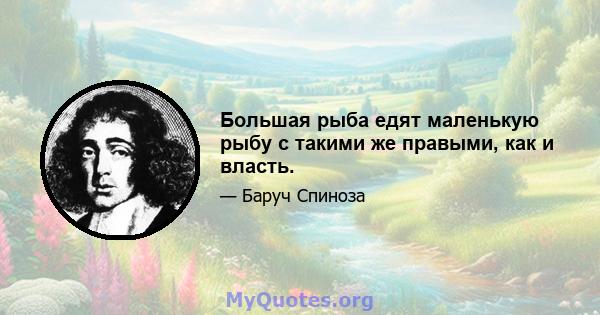 Большая рыба едят маленькую рыбу с такими же правыми, как и власть.

— Баруч Спиноза

MyQuotes.org